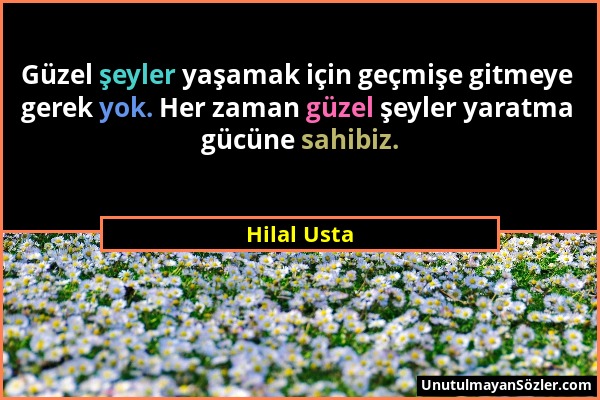 Güzel şeyler yaşamak için geçmişe gitmeye gerek yok. Her zaman güzel şeyler yaratma gücüne sahibiz.

Hilal Usta

UnutulmayanSözler.com